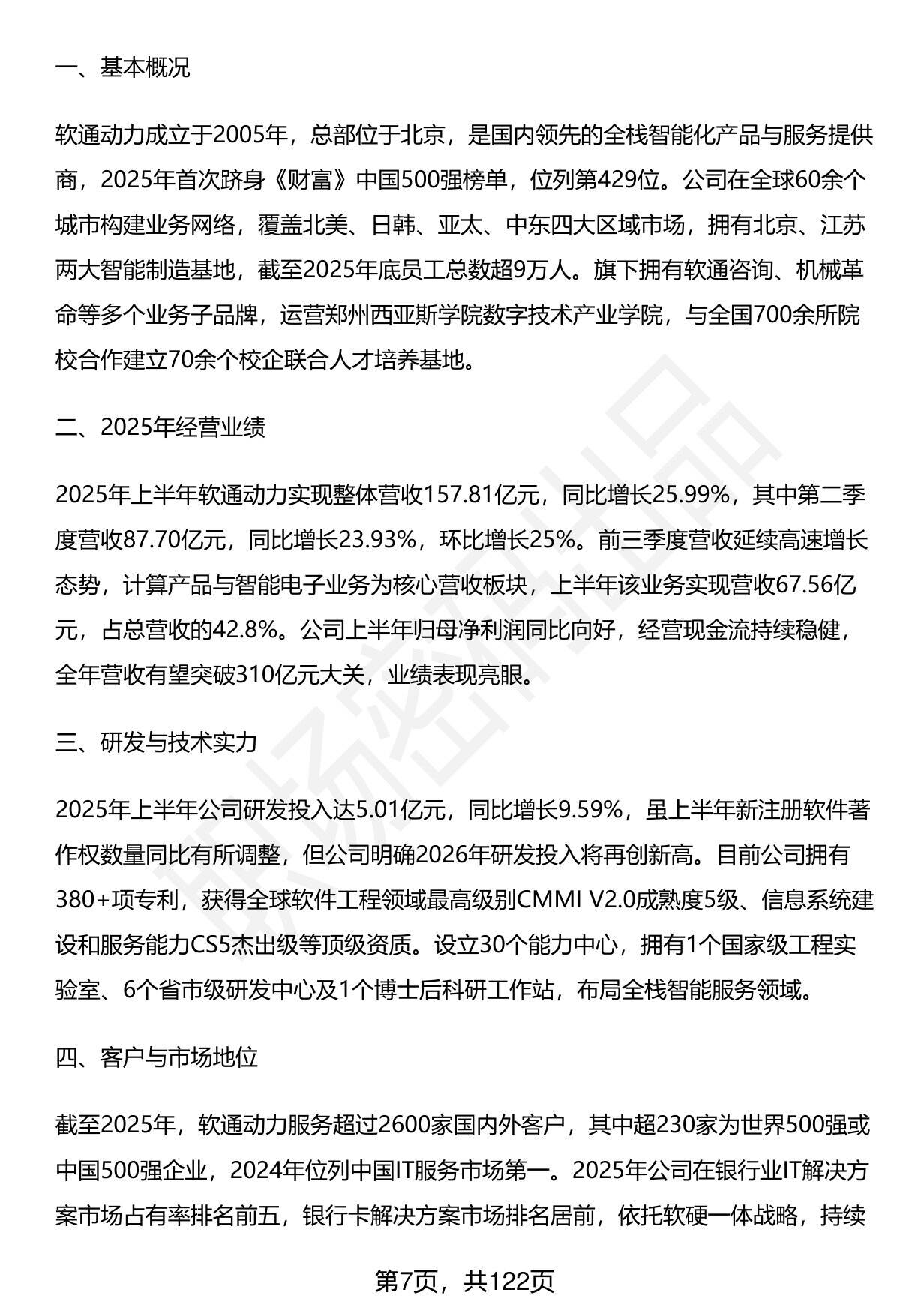 一、基本概况

软通动力成立于2005年，总部位于北京，是国内领先的全栈智能化产品与服务提供商，2025年首次跻身《财富》中国500强榜单，位列第429位。公司在全球60余个城市构建业务网络，覆盖北美、日韩、亚太、中东四大区域市场，拥有北京、江苏两大智能制造基地，截至2025年底员工总数超9万人。旗下拥有软通咨询、机械革命等多个业务子品牌，运营郑州西亚斯学院数字技术产业学院，与全国700余所院校合作建立70余个校企联合人才培养基地。

二、2025年经营业绩

2025年上半年软通动力实现整体营收157.81亿元，同比增长25.99%，其中第二季度营收87.70亿元，同比增长23.93%，环比增长25%。前三季度营收延续高速增长态势，计算产品与智能电子业务为核心营收板块，上半年该业务实现营收67.56亿元，占总营收的42.8%。公司上半年归母净利润同比向好，经营现金流持续稳健，全年营收有望突破310亿元大关，业绩表现亮眼。

三、研发与技术实力

2025年上半年公司研发投入达5.01亿元，同比增长9.59%，虽上半年新注册软件著作权数量同比有所调整，但公司明确2026年研发投入将再创新高。目前公司拥有380+项专利，获得全球软件工程领域最高级别CMMI V2.0成熟度5级、信息系统建设和服务能力CS5杰出级等顶级资质。设立30个能力中心，拥有1个国家级工程实验室、6个省市级研发中心及1个博士后科研工作站，布局全栈智能服务领域。

四、客户与市场地位

截至2025年，软通动力服务超过2600家国内外客户，其中超230家为世界500强或中国500强企业，2024年位列中国IT服务市场第一。2025年公司在银行业IT解决方案市场占有率排名前五，银行卡解决方案市场排名居前，依托软硬一体战略，持续

第7页，共122页